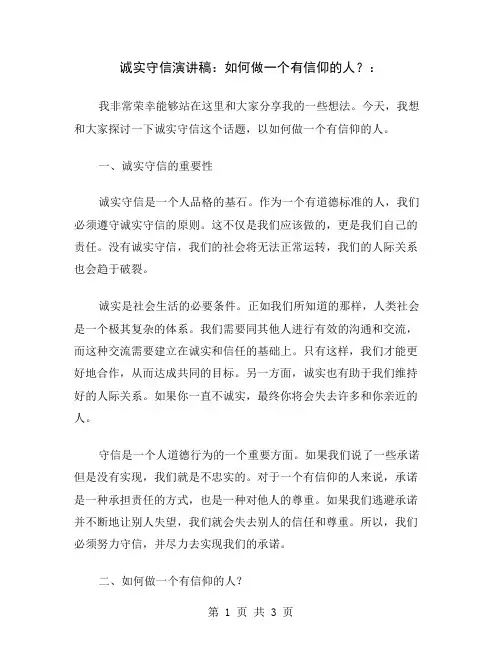 诚实守信演讲稿：如何做一个有信仰的人？：

我非常荣幸能够站在这里和大家分享我的一些想法。今天，我想和大家探讨一下诚实守信这个话题，以如何做一个有信仰的人。

一、诚实守信的重要性

诚实守信是一个人品格的基石。作为一个有道德标准的人，我们必须遵守诚实守信的原则。这不仅是我们应该做的，更是我们自己的责任。没有诚实守信，我们的社会将无法正常运转，我们的人际关系也会趋于破裂。

诚实是社会生活的必要条件。正如我们所知道的那样，人类社会是一个极其复杂的体系。我们需要同其他人进行有效的沟通和交流，而这种交流需要建立在诚实和信任的基础上。只有这样，我们才能更好地合作，从而达成共同的目标。另一方面，诚实也有助于我们维持好的人际关系。如果你一直不诚实，最终你将会失去许多和你亲近的人。

守信是一个人道德行为的一个重要方面。如果我们说了一些承诺但是没有实现，我们就是不忠实的。对于一个有信仰的人来说，承诺是一种承担责任的方式，也是一种对他人的尊重。如果我们逃避承诺并不断地让别人失望，我们就会失去别人的信任和尊重。所以，我们必须努力守信，并尽力去实现我们的承诺。

二、如何做一个有信仰的人？

第 1 页 共 3 页